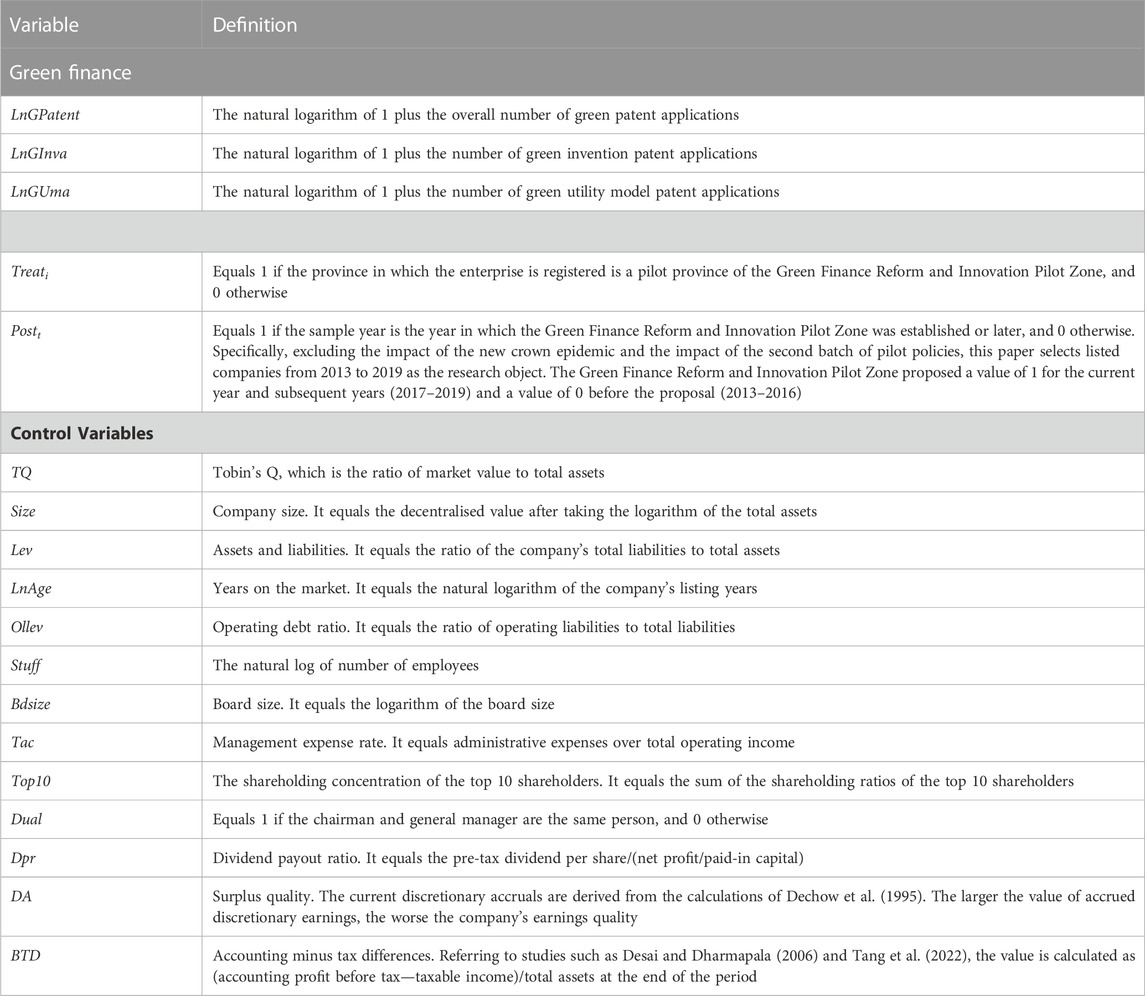 | Variable | Definition |
|---|---|
| Green finance | |
| *LnGPatent* | The natural logarithm of 1 plus the overall number of green patent applications |
| *LnGInva* | The natural logarithm of 1 plus the number of green invention patent applications |
| *LnGUma* | The natural logarithm of 1 plus the number of green utility model patent applications |
| | |
| $Treat_i$ | Equals 1 if the province in which the enterprise is registered is a pilot province of the Green Finance Reform and Innovation Pilot Zone, and 0 otherwise |
| $Post_t$ | Equals 1 if the sample year is the year in which the Green Finance Reform and Innovation Pilot Zone was established or later, and 0 otherwise. Specifically, excluding the impact of the new crown epidemic and the impact of the second batch of pilot policies, this paper selects listed companies from 2013 to 2019 as the research object. The Green Finance Reform and Innovation Pilot Zone proposed a value of 1 for the current year and subsequent years (2017–2019) and a value of 0 before the proposal (2013–2016) |
| **Control Variables** | |
| *TQ* | Tobin's Q, which is the ratio of market value to total assets |
| *Size* | Company size. It equals the decentralised value after taking the logarithm of the total assets |
| *Lev* | Assets and liabilities. It equals the ratio of the company's total liabilities to total assets |
| *LnAge* | Years on the market. It equals the natural logarithm of the company's listing years |
| *Ollev* | Operating debt ratio. It equals the ratio of operating liabilities to total liabilities |
| *Stuff* | The natural log of number of employees |
| *Bdsize* | Board size. It equals the logarithm of the board size |
| *Tac* | Management expense rate. It equals administrative expenses over total operating income |
| *Top10* | The shareholding concentration of the top 10 shareholders. It equals the sum of the shareholding ratios of the top 10 shareholders |
| *Dual* | Equals 1 if the chairman and general manager are the same person, and 0 otherwise |
| *Dpr* | Dividend payout ratio. It equals the pre-tax dividend per share/(net profit/paid-in capital) |
| *DA* | Surplus quality. The current discretionary accruals are derived from the calculations of Dechow et al. (1995). The larger the value of accrued discretionary earnings, the worse the company's earnings quality |
| *BTD* | Accounting minus tax differences. Referring to studies such as Desai and Dharmapala (2006) and Tang et al. (2022), the value is calculated as (accounting profit before tax—taxable income)/total assets at the end of the period |